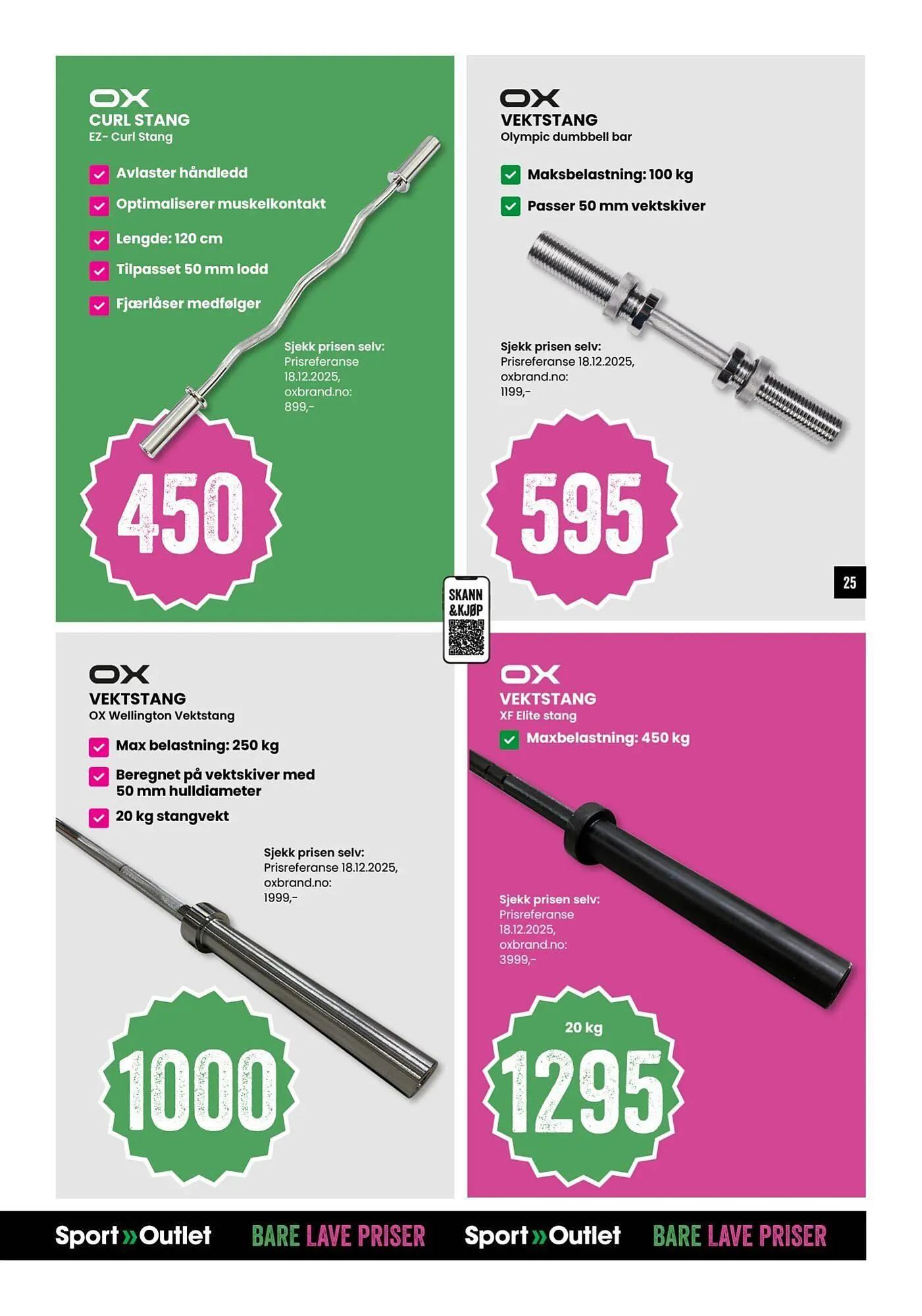 OX
CURL STANG
EZ- Curl Stang

Avlaster håndledd
Optimaliserer muskelkontakt
Lengde: 120 cm
Tilpasset 50 mm lodd
Fjærlåser medfølger

Sjekk prisen selv:
Prisreferanse 18.12.2025, oxbrand.no: 899,-

450

OX
VEKTSTANG
Olympic dumbbell bar

Maksbelastning: 100 kg
Passer 50 mm vektskiver

Sjekk prisen selv:
Prisreferanse 18.12.2025, oxbrand.no: 1199,-

595

25

SKANN &KJØP

OX
VEKTSTANG
OX Wellington Vektstang

Max belastning: 250 kg
Beregnet på vektskiver med 50 mm hulldiameter
20 kg stangvekt

Sjekk prisen selv:
Prisreferanse 18.12.2025, oxbrand.no: 1999,-

1000

OX
VEKTSTANG
XF Elite stang

Maxbelastning: 450 kg

Sjekk prisen selv:
Prisreferanse 18.12.2025, oxbrand.no: 3999,-

20 kg
1295

Sport»Outlet BARE LAVE PRISER Sport»Outlet BARE LAVE PRISER